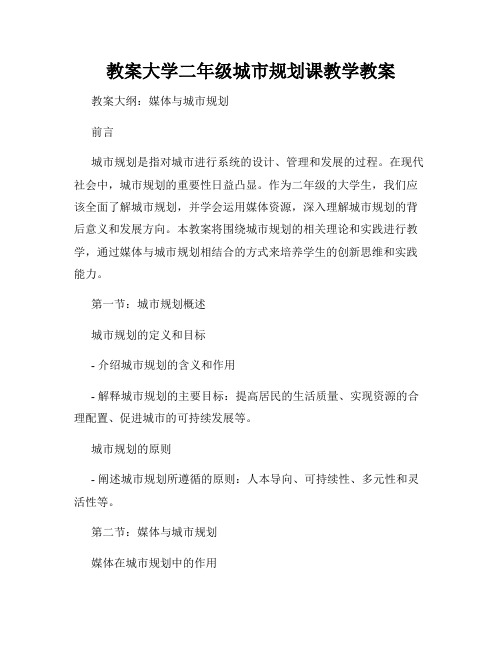 教案大学二年级城市规划课教学教案

教案大纲：媒体与城市规划

前言

城市规划是指对城市进行系统的设计、管理和发展的过程。在现代社会中，城市规划的重要性日益凸显。作为二年级的大学生，我们应该全面了解城市规划，并学会运用媒体资源，深入理解城市规划的背后意义和发展方向。本教案将围绕城市规划的相关理论和实践进行教学，通过媒体与城市规划相结合的方式来培养学生的创新思维和实践能力。

第一节：城市规划概述

城市规划的定义和目标

- 介绍城市规划的含义和作用

- 解释城市规划的主要目标：提高居民的生活质量、实现资源的合理配置、促进城市的可持续发展等。

城市规划的原则

- 阐述城市规划所遵循的原则：人本导向、可持续性、多元性和灵活性等。

第二节：媒体与城市规划

媒体在城市规划中的作用